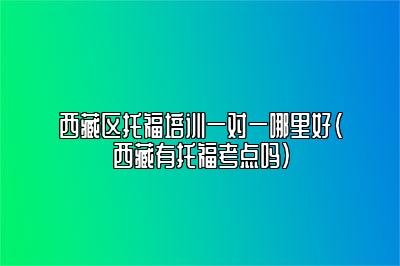 西藏区托福培训一对一哪里好（西藏有托福考点吗）